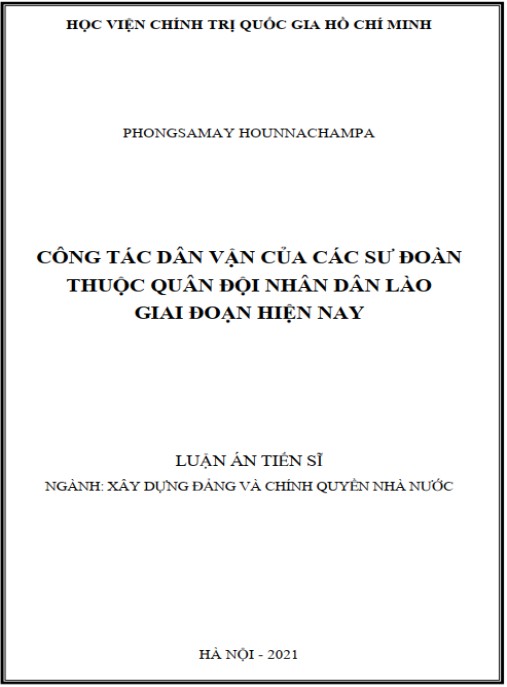 HỌC VIỆN CHÍNH TRỊ QUỐC GIA HỒ CHÍ MINH

PHONGSAMAY HOUNNACHAMPA

CÔNG TÁC DÂN VẬN CỦA CÁC SƯ ĐOÀN THUỘC QUÂN ĐỘI NHÂN DÂN LÀO GIAI ĐOẠN HIỆN NAY

LUẬN ÁN TIẾN SĨ

NGÀNH: XÂY DỰNG ĐẢNG VÀ CHÍNH QUYỀN NHÀ NƯỚC

HÀ NỘI - 2021